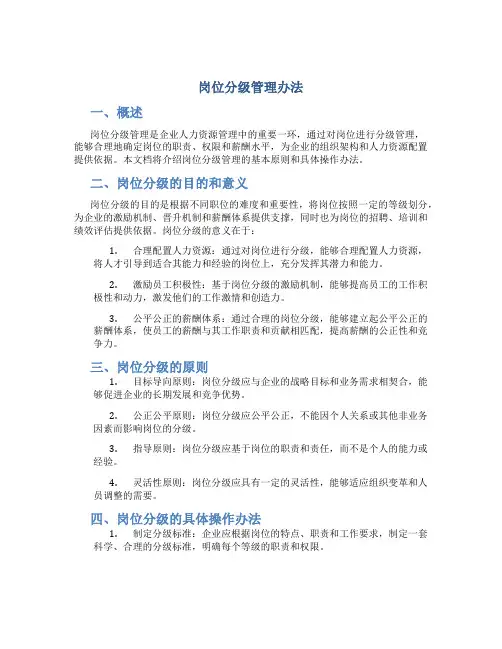 岗位分级管理办法

一、概述

岗位分级管理是企业人力资源管理中的重要一环，通过对岗位进行分级管理，能够合理地确定岗位的职责、权限和薪酬水平，为企业的组织架构和人力资源配置提供依据。本文档将介绍岗位分级管理的基本原则和具体操作办法。

二、岗位分级的目的和意义

岗位分级的目的是根据不同职位的难度和重要性，将岗位按照一定的等级划分，为企业的激励机制、晋升机制和薪酬体系提供支撑，同时也为岗位的招聘、培训和绩效评估提供依据。岗位分级的意义在于：

1. 合理配置人力资源：通过对岗位进行分级，能够合理配置人力资源，将人才引导到适合其能力和经验的岗位上，充分发挥其潜力和能力。

2. 激励员工积极性：基于岗位分级的激励机制，能够提高员工的工作积极性和动力，激发他们的工作激情和创造力。

3. 公平公正的薪酬体系：通过合理的岗位分级，能够建立起公平公正的薪酬体系，使员工的薪酬与其工作职责和贡献相匹配，提高薪酬的公正性和竞争力。

三、岗位分级的原则

1. 目标导向原则：岗位分级应与企业的战略目标和业务需求相契合，能够促进企业的长期发展和竞争优势。

2. 公正公平原则：岗位分级应公平公正，不能因个人关系或其他非业务因素而影响岗位的分级。

3. 指导原则：岗位分级应基于岗位的职责和责任，而不是个人的能力或经验。

4. 灵活性原则：岗位分级应具有一定的灵活性，能够适应组织变革和人员调整的需要。

四、岗位分级的具体操作办法

1. 制定分级标准：企业应根据岗位的特点、职责和工作要求，制定一套科学、合理的分级标准，明确每个等级的职责和权限。